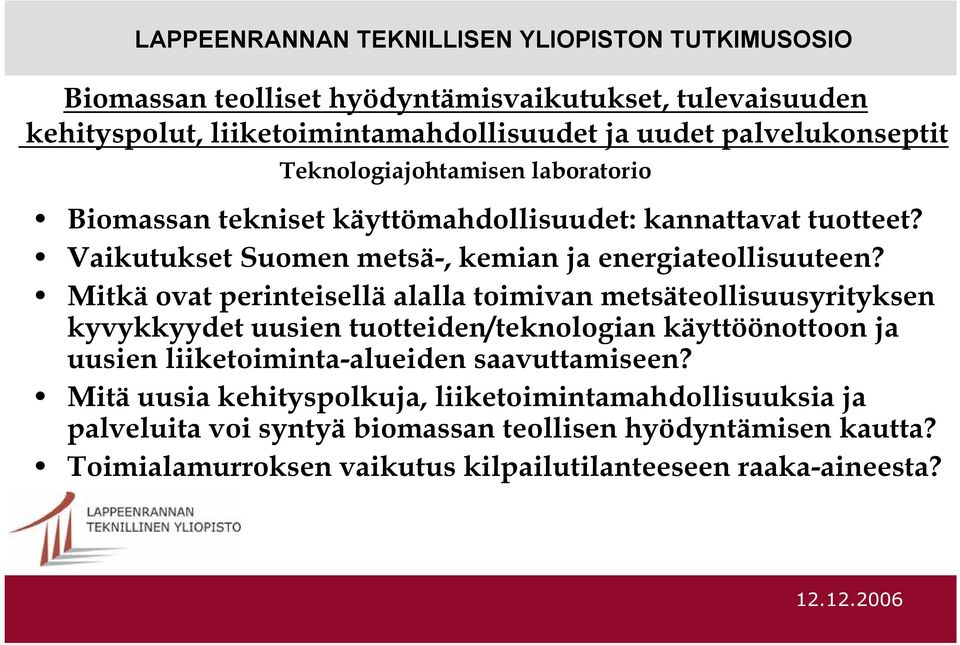 LAPPEENRANNAN TEKNILLISEN YLIOPISTON TUTKIMUSOSIO

Biomassan teolliset hyödyntämisvaikutukset, tulevaisuuden kehityspolut, liiketoimintamahdollisuudet ja uudet palvelukonseptit

Teknologiajohtamisen laboratorio

• Biomassan tekniset käyttömahdollisuudet: kannattavat tuotteet?
• Vaikutukset Suomen metsä-, kemian ja energiateollisuuteen?
• Mitkä ovat perinteisellä alalla toimivan metsäteollisuusyrityksen kyvykkyydet uusien tuotteiden/teknologian käyttöönottoon ja uusien liiketoiminta-alueiden saavuttamiseen?
• Mitä uusia kehityspolkuja, liiketoimintamahdollisuuksia ja palveluita voi syntyä biomassan teollisen hyödyntämisen kautta?
• Toimialamurroksen vaikutus kilpailutilanteeseen raaka-aineesta?

LAPPEENRANNAN TEKNILLINEN YLIOPISTO

12.12.2006